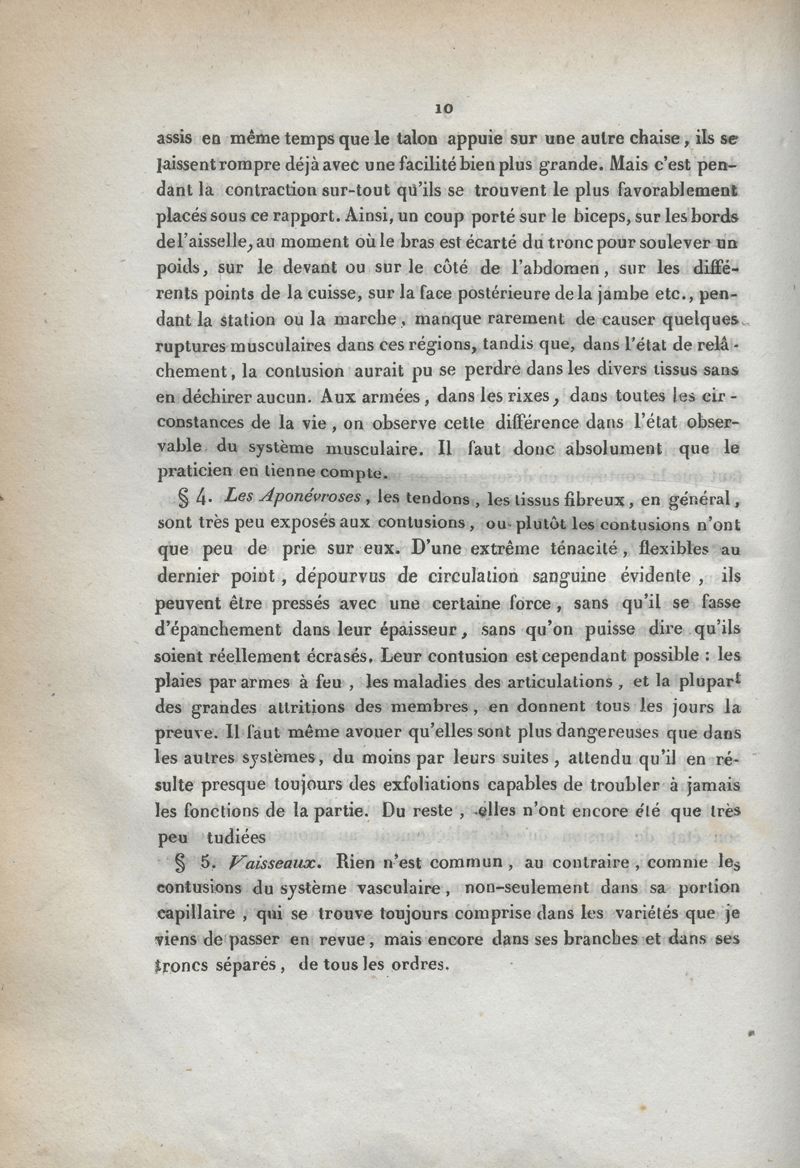 10

assis en même temps que le talon appuie sur une autre chaise, ils se laissent rompre déjà avec une facilité bien plus grande. Mais c'est pendant la contraction sur-tout qu'ils se trouvent le plus favorablement placés sous ce rapport. Ainsi, un coup porté sur le biceps, sur les bords de l'aisselle, au moment où le bras est écarté du tronc pour soulever un poids, sur le devant ou sur le côté de l'abdomen, sur les différents points de la cuisse, sur la face postérieure de la jambe etc., pendant la station ou la marche, manque rarement de causer quelques ruptures musculaires dans ces régions, tandis que, dans l'état de relâchement, la contusion aurait pu se perdre dans les divers tissus sans en déchirer aucun. Aux armées, dans les rixes, dans toutes les circonstances de la vie, on observe cette différence dans l'état observable du système musculaire. Il faut donc absolument que le praticien en tienne compte.

§ 4. Les Aponévroses, les tendons, les tissus fibreux, en général, sont très peu exposés aux contusions, ou plutôt les contusions n'ont que peu de prie sur eux. D'une extrême ténacité, flexibles au dernier point, dépourvus de circulation sanguine évidente, ils peuvent être pressés avec une certaine force, sans qu'il se fasse d'épanchement dans leur épaisseur, sans qu'on puisse dire qu'ils soient réellement écrasés. Leur contusion est cependant possible : les plaies par armes à feu, les maladies des articulations, et la plupart des grandes attritions des membres, en donnent tous les jours la preuve. Il faut même avouer qu'elles sont plus dangereuses que dans les autres systèmes, du moins par leurs suites, attendu qu'il en résulte presque toujours des exfoliations capables de troubler à jamais les fonctions de la partie. Du reste, elles n'ont encore été que très peu tudiées

§ 5. Vaisseaux. Rien n'est commun, au contraire, comme les contusions du système vasculaire, non-seulement dans sa portion capillaire, qui se trouve toujours comprise dans les variétés que je viens de passer en revue, mais encore dans ses branches et dans ses troncs séparés, de tous les ordres.